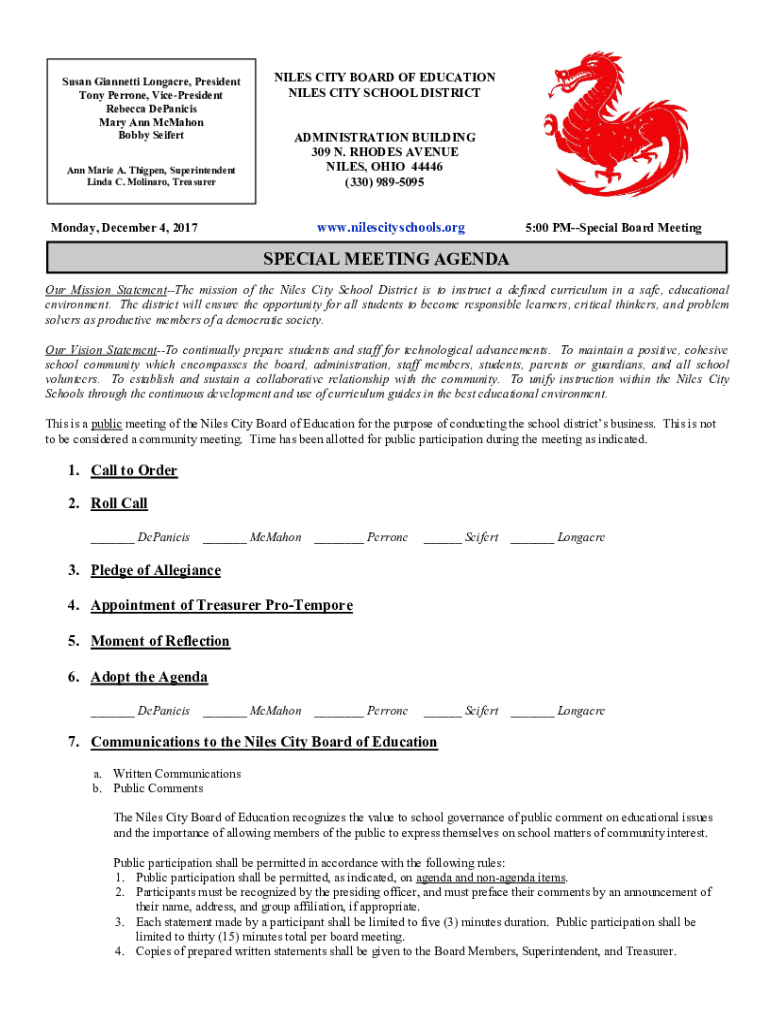 Susan Giannetti Longacre, President
Tony Perrone, Vice-President
Rebecca DePanicis
Mary Ann McMahon
Bobby Seifert

Ann Marie A. Thigpen, Superintendent
Linda C. Molinaro, Treasurer

NILES CITY BOARD OF EDUCATION
NILES CITY SCHOOL DISTRICT

ADMINISTRATION BUILDING
309 N. RHODES AVENUE
NILES, OHIO 44446
(330) 989-5095

Monday, December 4, 2017

www.nilescityschools.org

5:00 PM--Special Board Meeting

SPECIAL MEETING AGENDA

Our Mission Statement--The mission of the Niles City School District is to instruct a defined curriculum in a safe, educational environment. The district will ensure the opportunity for all students to become responsible learners, critical thinkers, and problem solvers as productive members of a democratic society.

Our Vision Statement--To continually prepare students and staff for technological advancements. To maintain a positive, cohesive school community which encompasses the board, administration, staff members, students, parents or guardians, and all school volunteers. To establish and sustain a collaborative relationship with the community. To unify instruction within the Niles City Schools through the continuous development and use of curriculum guides in the best educational environment.

This is a public meeting of the Niles City Board of Education for the purpose of conducting the school district's business. This is not to be considered a community meeting. Time has been allotted for public participation during the meeting as indicated.

1. Call to Order

2. Roll Call

_______ DePanicis _______ McMahon ________ Perrone ______ Seifert _______ Longacre

3. Pledge of Allegiance

4. Appointment of Treasurer Pro-Tempore

5. Moment of Reflection

6. Adopt the Agenda

_______ DePanicis _______ McMahon ________ Perrone ______ Seifert _______ Longacre

7. Communications to the Niles City Board of Education

a. Written Communications
b. Public Comments

The Niles City Board of Education recognizes the value to school governance of public comment on educational issues and the importance of allowing members of the public to express themselves on school matters of community interest.

Public participation shall be permitted in accordance with the following rules:
1. Public participation shall be permitted, as indicated, on agenda and non-agenda items.
2. Participants must be recognized by the presiding officer, and must preface their comments by an announcement of their name, address, and group affiliation, if appropriate.
3. Each statement made by a participant shall be limited to five (3) minutes duration. Public participation shall be limited to thirty (15) minutes total per board meeting.
4. Copies of prepared written statements shall be given to the Board Members, Superintendent, and Treasurer.